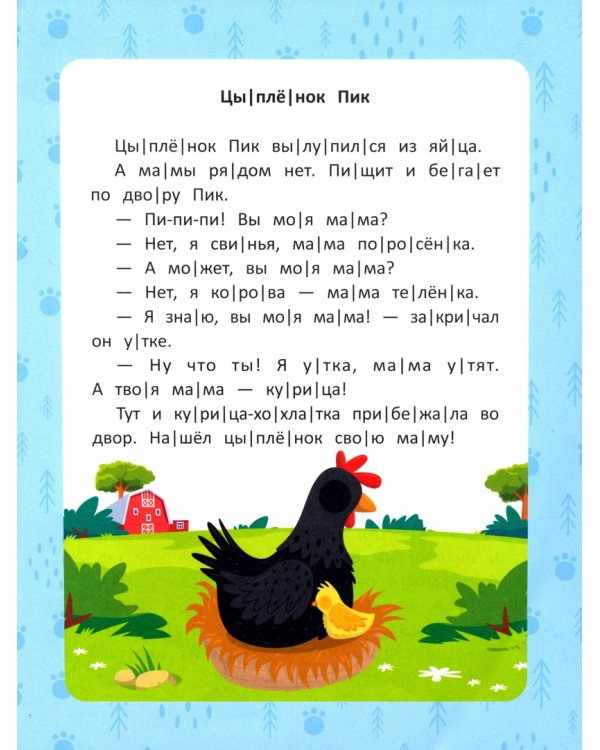 Цы|плё|нок Пик

Цы|плё|нок Пик вы|лу|пил|ся из яй|ца. А ма|мы ря|дом нет. Пи|щит и бе|га|ет по дво|ру Пик.

— Пи-пи-пи! Вы мо|я ма|ма?

— Нет, я сви|нья, ма|ма по|ро|сён|ка.

— А мо|жет, вы мо|я ма|ма?

— Нет, я ко|ро|ва — ма|ма те|лён|ка.

— Я зна|ю, вы мо|я ма|ма! — за|кри|чал он у|тке.

— Ну что ты! Я у|тка, ма|ма у|тят. А тво|я ма|ма — ку|ри|ца!

Тут и ку|ри|ца-хо|хла|тка при|бе|жа|ла во двор. На|шёл цы|плё|нок сво|ю ма|му!